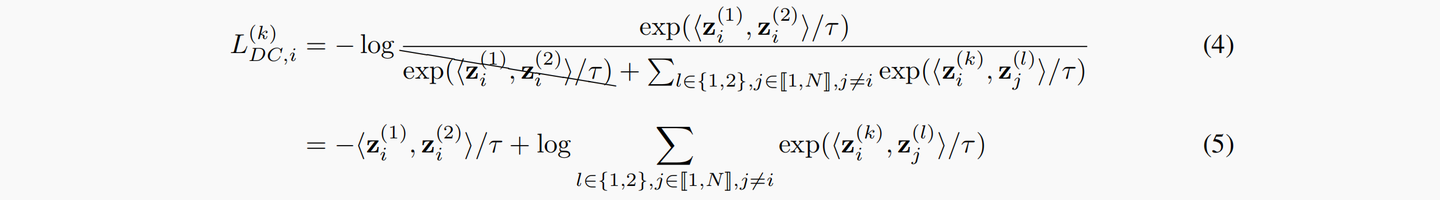 $$L_{DC,i}^{(k)} = -\log \frac{\exp(\langle \mathbf{z}_i^{(1)}, \mathbf{z}_i^{(2)} \rangle / \tau)}{\cancel{\exp(\langle \mathbf{z}_i^{(1)}, \mathbf{z}_i^{(2)} \rangle / \tau)} + \sum_{l \in \{1,2\}, j \in [\![1,N]\!], j \neq i} \exp(\langle \mathbf{z}_i^{(k)}, \mathbf{z}_j^{(l)} \rangle / \tau)} \quad (4)$$

$$= -\langle \mathbf{z}_i^{(1)}, \mathbf{z}_i^{(2)} \rangle / \tau + \log \sum_{l \in \{1,2\}, j \in [\![1,N]\!], j \neq i} \exp(\langle \mathbf{z}_i^{(k)}, \mathbf{z}_j^{(l)} \rangle / \tau) \quad (5)$$